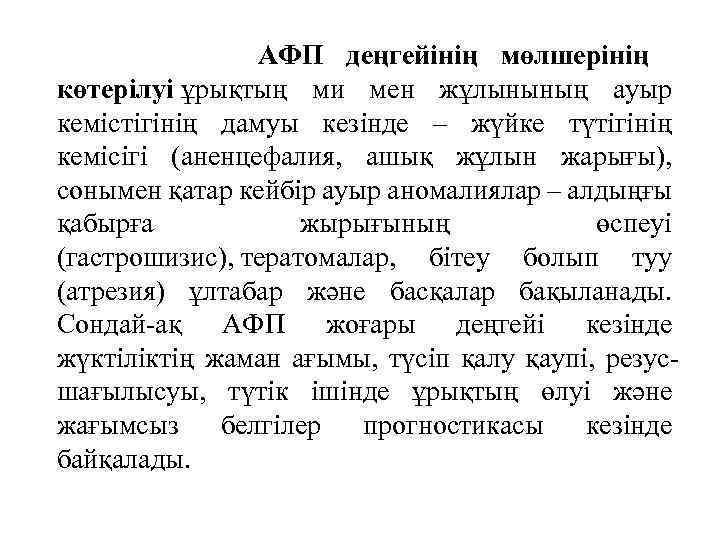 АФП деңгейінің мөлшерінің көтерілуі ұрықтың ми мен жұлынының ауыр кемістігінің дамуы кезінде – жүйке түтігінің кемісігі (аненцефалия, ашық жұлын жарығы), сонымен қатар кейбір ауыр аномалиялар – алдыңғы қабырға жырығының өспеуі (гастрошизис), тератомалар, бітеу болып туу (атрезия) ұлтабар және басқалар бақыланады. Сондай-ақ АФП жоғары деңгейі кезінде жүктіліктің жаман ағымы, түсіп қалу қаупі, резус-шағылысуы, түтік ішінде ұрықтың өлуі және жағымсыз белгілер прогностикасы кезінде байқалады.